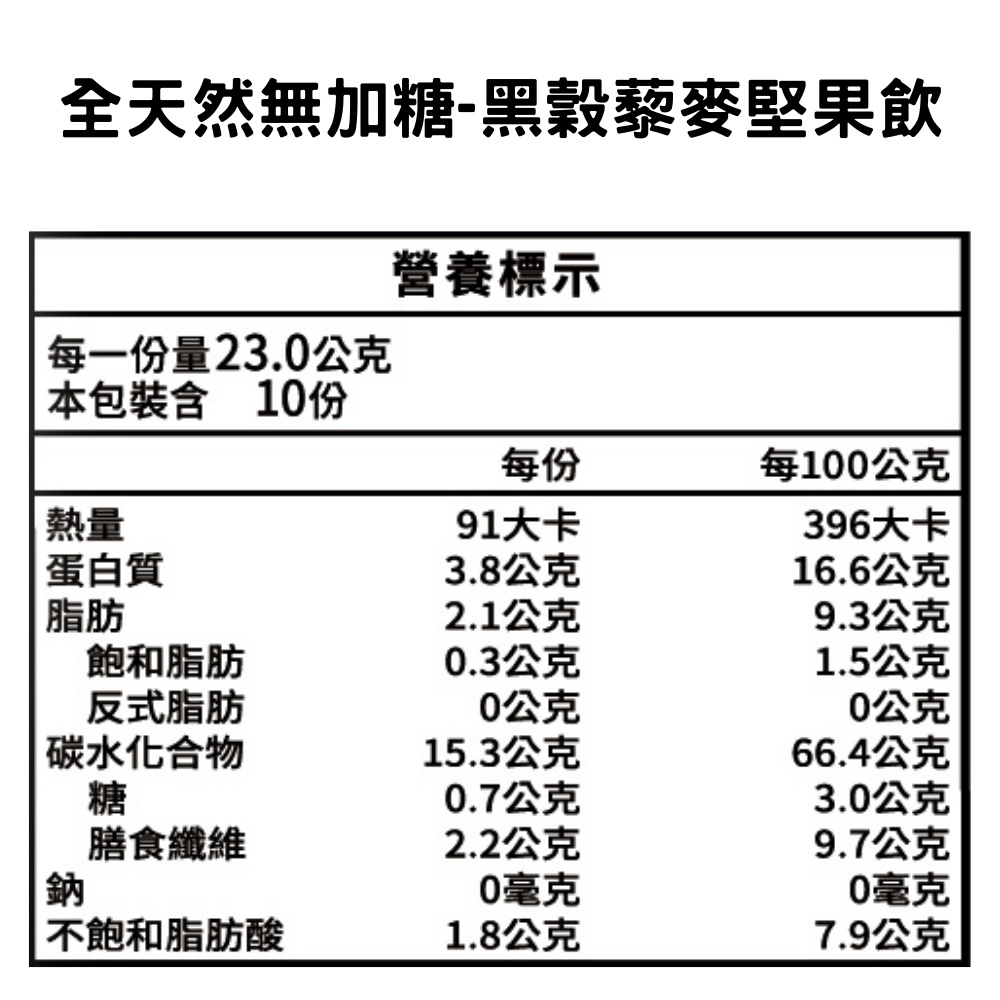 全天然無加糖-黑穀藜麥堅果飲

營養標示

每一份量23.0公克
本包裝含　10份

| | 每份 | 每100公克 |
|---|---|---|
| 熱量 | 91大卡 | 396大卡 |
| 蛋白質 | 3.8公克 | 16.6公克 |
| 脂肪 | 2.1公克 | 9.3公克 |
| 飽和脂肪 | 0.3公克 | 1.5公克 |
| 反式脂肪 | 0公克 | 0公克 |
| 碳水化合物 | 15.3公克 | 66.4公克 |
| 糖 | 0.7公克 | 3.0公克 |
| 膳食纖維 | 2.2公克 | 9.7公克 |
| 鈉 | 0毫克 | 0毫克 |
| 不飽和脂肪酸 | 1.8公克 | 7.9公克 |